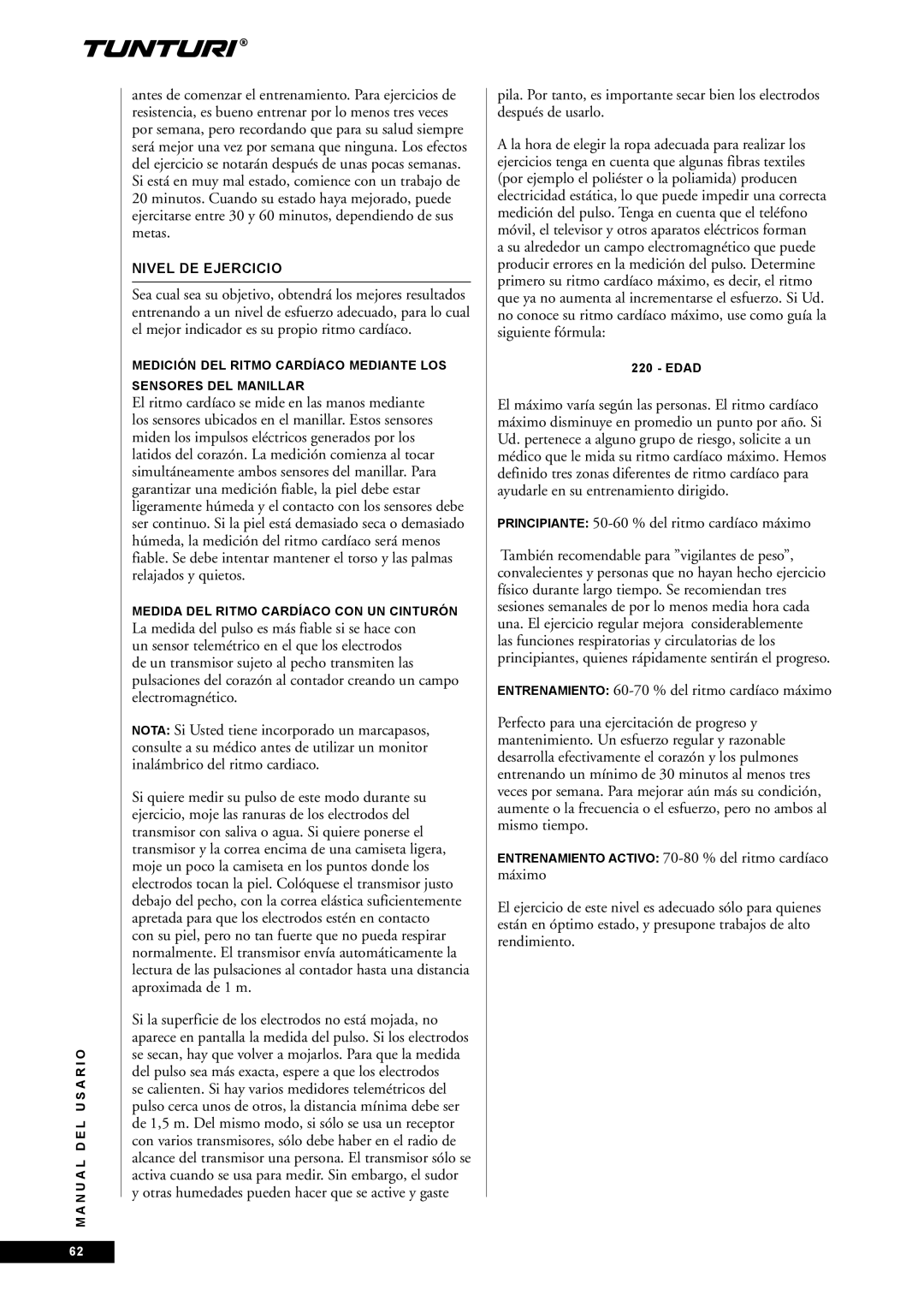 TUNTURI®

antes de comenzar el entrenamiento. Para ejercicios de resistencia, es bueno entrenar por lo menos tres veces por semana, pero recordando que para su salud siempre será mejor una vez por semana que ninguna. Los efectos del ejercicio se notarán después de unas pocas semanas. Si está en muy mal estado, comience con un trabajo de 20 minutos. Cuando su estado haya mejorado, puede ejercitarse entre 30 y 60 minutos, dependiendo de sus metas.

NIVEL DE EJERCICIO

Sea cual sea su objetivo, obtendrá los mejores resultados entrenando a un nivel de esfuerzo adecuado, para lo cual el mejor indicador es su propio ritmo cardíaco.

MEDICIÓN DEL RITMO CARDÍACO MEDIANTE LOS SENSORES DEL MANILLAR
El ritmo cardíaco se mide en las manos mediante los sensores ubicados en el manillar. Estos sensores miden los impulsos eléctricos generados por los latidos del corazón. La medición comienza al tocar simultáneamente ambos sensores del manillar. Para garantizar una medición fiable, la piel debe estar ligeramente húmeda y el contacto con los sensores debe ser continuo. Si la piel está demasiado seca o demasiado húmeda, la medición del ritmo cardíaco será menos fiable. Se debe intentar mantener el torso y las palmas relajados y quietos.

MEDIDA DEL RITMO CARDÍACO CON UN CINTURÓN
La medida del pulso es más fiable si se hace con un sensor telemétrico en el que los electrodos de un transmisor sujeto al pecho transmiten las pulsaciones del corazón al contador creando un campo electromagnético.

NOTA: Si Usted tiene incorporado un marcapasos, consulte a su médico antes de utilizar un monitor inalámbrico del ritmo cardiaco.

Si quiere medir su pulso de este modo durante su ejercicio, moje las ranuras de los electrodos del transmisor con saliva o agua. Si quiere ponerse el transmisor y la correa encima de una camiseta ligera, moje un poco la camiseta en los puntos donde los electrodos tocan la piel. Colóquese el transmisor justo debajo del pecho, con la correa elástica suficientemente apretada para que los electrodos estén en contacto con su piel, pero no tan fuerte que no pueda respirar normalmente. El transmisor envía automáticamente la lectura de las pulsaciones al contador hasta una distancia aproximada de 1 m.

Si la superficie de los electrodos no está mojada, no aparece en pantalla la medida del pulso. Si los electrodos se secan, hay que volver a mojarlos. Para que la medida del pulso sea más exacta, espere a que los electrodos se calienten. Si hay varios medidores telemétricos del pulso cerca unos de otros, la distancia mínima debe ser de 1,5 m. Del mismo modo, si sólo se usa un receptor con varios transmisores, sólo debe haber en el radio de alcance del transmisor una persona. El transmisor sólo se activa cuando se usa para medir. Sin embargo, el sudor y otras humedades pueden hacer que se active y gaste

pila. Por tanto, es importante secar bien los electrodos después de usarlo.

A la hora de elegir la ropa adecuada para realizar los ejercicios tenga en cuenta que algunas fibras textiles (por ejemplo el poliéster o la poliamida) producen electricidad estática, lo que puede impedir una correcta medición del pulso. Tenga en cuenta que el teléfono móvil, el televisor y otros aparatos eléctricos forman a su alrededor un campo electromagnético que puede producir errores en la medición del pulso. Determine primero su ritmo cardíaco máximo, es decir, el ritmo que ya no aumenta al incrementarse el esfuerzo. Si Ud. no conoce su ritmo cardíaco máximo, use como guía la siguiente fórmula:

220 - EDAD

El máximo varía según las personas. El ritmo cardíaco máximo disminuye en promedio un punto por año. Si Ud. pertenece a alguno grupo de riesgo, solicite a un médico que le mida su ritmo cardíaco máximo. Hemos definido tres zonas diferentes de ritmo cardíaco para ayudarle en su entrenamiento dirigido.

PRINCIPIANTE: 50-60 % del ritmo cardíaco máximo

También recomendable para ”vigilantes de peso”, convalecientes y personas que no hayan hecho ejercicio físico durante largo tiempo. Se recomiendan tres sesiones semanales de por lo menos media hora cada una. El ejercicio regular mejora considerablemente las funciones respiratorias y circulatorias de los principiantes, quienes rápidamente sentirán el progreso.

ENTRENAMIENTO: 60-70 % del ritmo cardíaco máximo

Perfecto para una ejercitación de progreso y mantenimiento. Un esfuerzo regular y razonable desarrolla efectivamente el corazón y los pulmones entrenando un mínimo de 30 minutos al menos tres veces por semana. Para mejorar aún más su condición, aumente o la frecuencia o el esfuerzo, pero no ambos al mismo tiempo.

ENTRENAMIENTO ACTIVO: 70-80 % del ritmo cardíaco máximo

El ejercicio de este nivel es adecuado sólo para quienes están en óptimo estado, y presupone trabajos de alto rendimiento.

MANUAL DEL USARIO

62